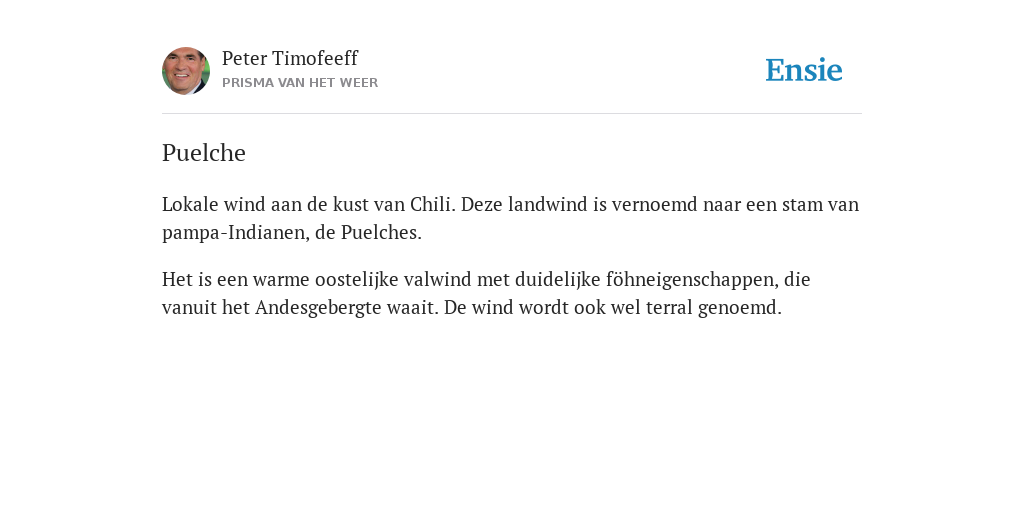 Peter Timofeeff
PRISMA VAN HET WEER

Ensie

Puelche

Lokale wind aan de kust van Chili. Deze landwind is vernoemd naar een stam van pampa-Indianen, de Puelches.

Het is een warme oostelijke valwind met duidelijke föhneigenschappen, die vanuit het Andesgebergte waait. De wind wordt ook wel terral genoemd.